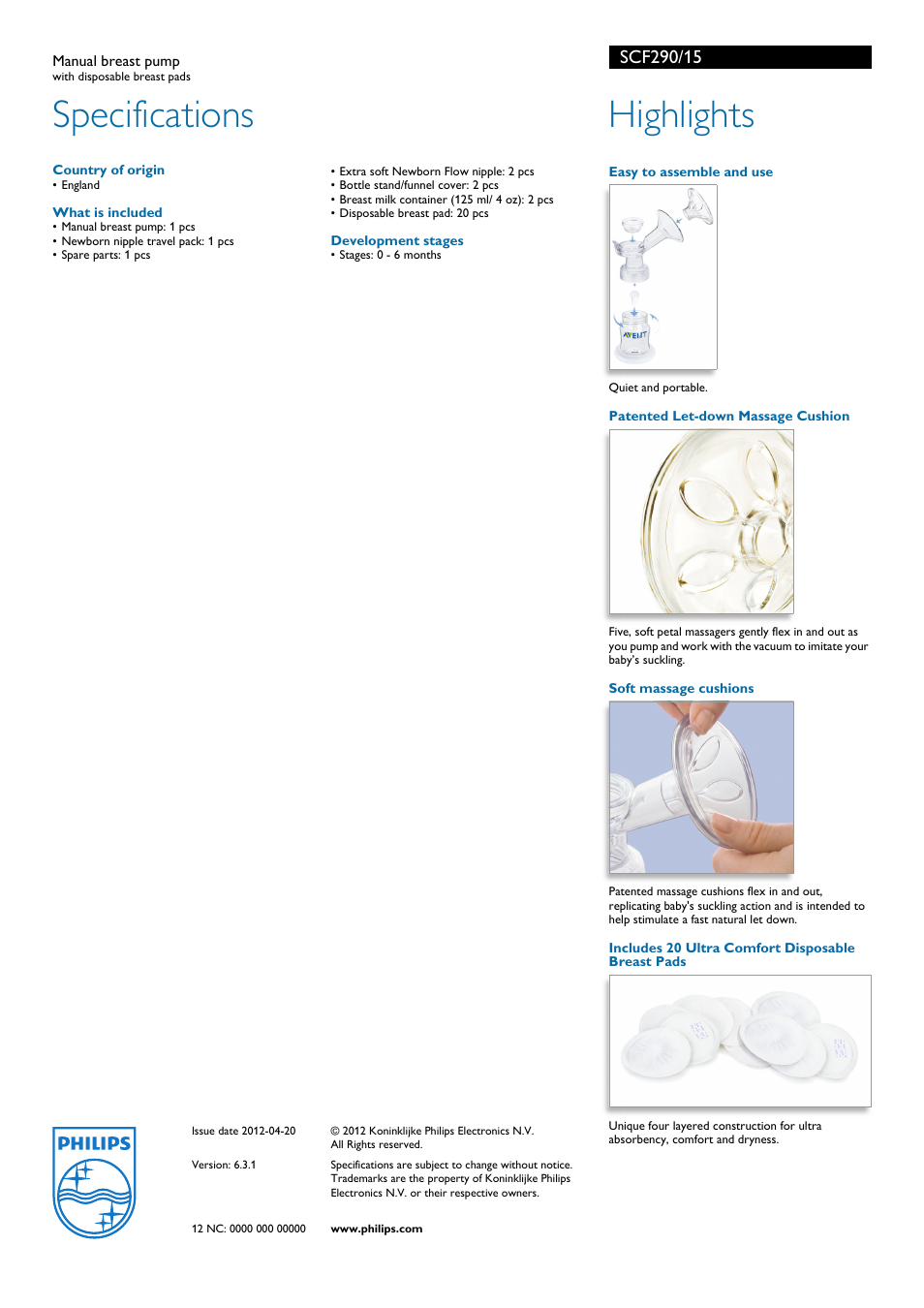 Manual breast pump
with disposable breast pads

Specifications

Country of origin
• England

What is included
• Manual breast pump: 1 pcs
• Newborn nipple travel pack: 1 pcs
• Spare parts: 1 pcs

• Extra soft Newborn Flow nipple: 2 pcs
• Bottle stand/funnel cover: 2 pcs
• Breast milk container (125 ml/ 4 oz): 2 pcs
• Disposable breast pad: 20 pcs

Development stages
• Stages: 0 - 6 months

SCF290/15

Highlights

Easy to assemble and use

AVENT

Quiet and portable.

Patented Let-down Massage Cushion

Five, soft petal massagers gently flex in and out as you pump and work with the vacuum to imitate your baby's suckling.

Soft massage cushions

Patented massage cushions flex in and out, replicating baby's suckling action and is intended to help stimulate a fast natural let down.

Includes 20 Ultra Comfort Disposable Breast Pads

Unique four layered construction for ultra absorbency, comfort and dryness.

PHILIPS

Issue date 2012-04-20

Version: 6.3.1

12 NC: 0000 000 00000

© 2012 Koninklijke Philips Electronics N.V.
All Rights reserved.

Specifications are subject to change without notice. Trademarks are the property of Koninklijke Philips Electronics N.V. or their respective owners.

www.philips.com